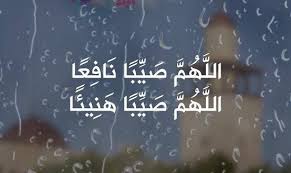 اللَّهُمَّ صَيِّبًا نَافِعًا
اللَّهُمَّ صَيِّبًا هَنِيئًا